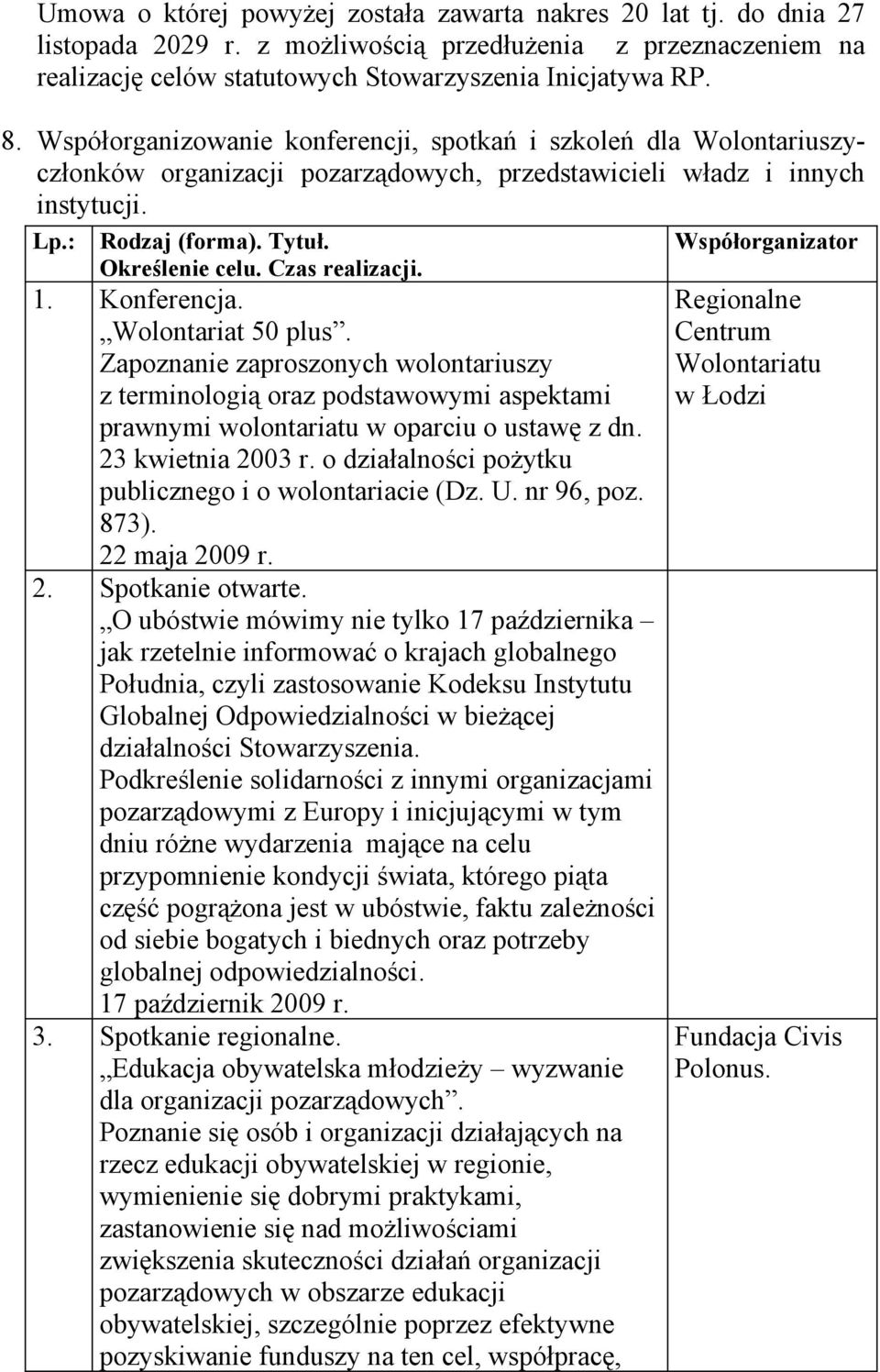 Umowa o której powyżej została zawarta nakres 20 lat tj. do dnia 27 listopada 2029 r. z możliwością przedłużenia z przeznaczeniem na realizację celów statutowych Stowarzyszenia Inicjatywa RP.

8. Współorganizowanie konferencji, spotkań i szkoleń dla Wolontariuszy-członków organizacji pozarządowych, przedstawicieli władz i innych instytucji.

| Lp.: | Rodzaj (forma). Tytuł. Określenie celu. Czas realizacji. | Współorganizator |
|---|---|---|
| 1. | Konferencja. „Wolontariat 50 plus”. Zapoznanie zaproszonych wolontariuszy z terminologią oraz podstawowymi aspektami prawnymi wolontariatu w oparciu o ustawę z dn. 23 kwietnia 2003 r. o działalności pożytku publicznego i o wolontariacie (Dz. U. nr 96, poz. 873). 22 maja 2009 r. | Regionalne Centrum Wolontariatu w Łodzi |
| 2. | Spotkanie otwarte. „O ubóstwie mówimy nie tylko 17 października – jak rzetelnie informować o krajach globalnego Południa, czyli zastosowanie Kodeksu Instytutu Globalnej Odpowiedzialności w bieżącej działalności Stowarzyszenia. Podkreślenie solidarności z innymi organizacjami pozarządowymi z Europy i inicjującymi w tym dniu różne wydarzenia mające na celu przypomnienie kondycji świata, którego piąta część pogrążona jest w ubóstwie, faktu zależności od siebie bogatych i biednych oraz potrzeby globalnej odpowiedzialności. 17 październik 2009 r. | |
| 3. | Spotkanie regionalne. „Edukacja obywatelska młodzieży – wyzwanie dla organizacji pozarządowych”. Poznanie się osób i organizacji działających na rzecz edukacji obywatelskiej w regionie, wymienienie się dobrymi praktykami, zastanowienie się nad możliwościami zwiększenia skuteczności działań organizacji pozarządowych w obszarze edukacji obywatelskiej, szczególnie poprzez efektywne pozyskiwanie funduszy na ten cel, współpracę, | Fundacja Civis Polonus. |